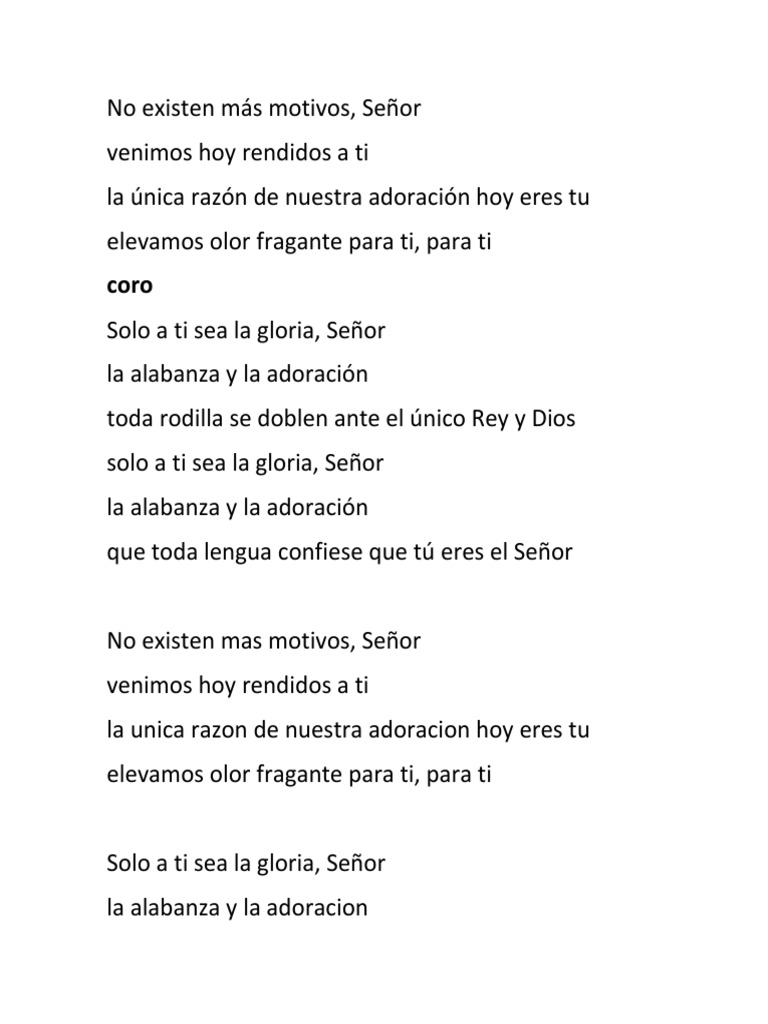 No existen más motivos, Señor
venimos hoy rendidos a ti
la única razón de nuestra adoración hoy eres tu
elevamos olor fragante para ti, para ti
coro
Solo a ti sea la gloria, Señor
la alabanza y la adoración
toda rodilla se doblen ante el único Rey y Dios
solo a ti sea la gloria, Señor
la alabanza y la adoración
que toda lengua confiese que tú eres el Señor

No existen mas motivos, Señor
venimos hoy rendidos a ti
la unica razon de nuestra adoracion hoy eres tu
elevamos olor fragante para ti, para ti

Solo a ti sea la gloria, Señor
la alabanza y la adoracion